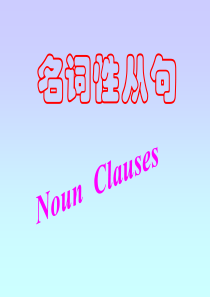 名词性从句

Noun Clauses